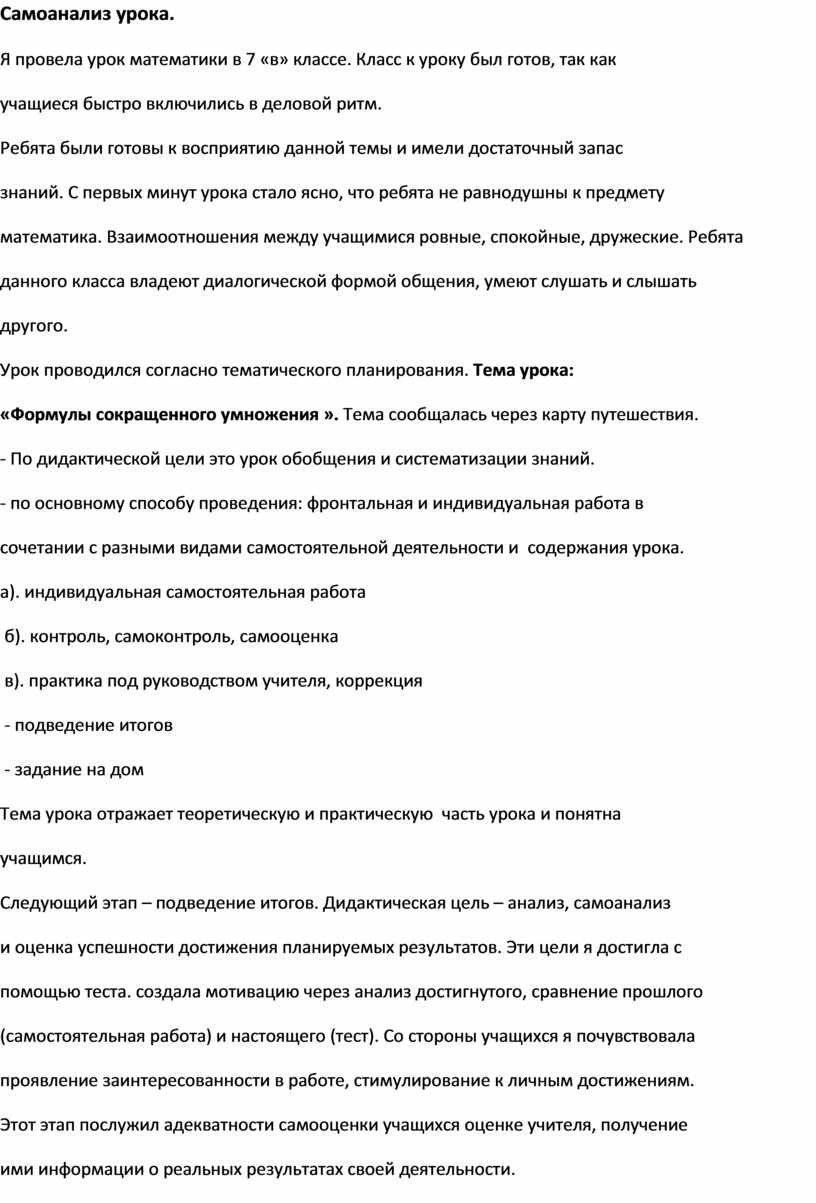 Самоанализ урока.

Я провела урок математики в 7 «в» классе. Класс к уроку был готов, так как учащиеся быстро включились в деловой ритм.

Ребята были готовы к восприятию данной темы и имели достаточный запас знаний. С первых минут урока стало ясно, что ребята не равнодушны к предмету математика. Взаимоотношения между учащимися ровные, спокойные, дружеские. Ребята данного класса владеют диалогической формой общения, умеют слушать и слышать другого.

Урок проводился согласно тематического планирования. Тема урока: «Формулы сокращенного умножения ». Тема сообщалась через карту путешествия.

- По дидактической цели это урок обобщения и систематизации знаний.

- по основному способу проведения: фронтальная и индивидуальная работа в сочетании с разными видами самостоятельной деятельности и содержания урока.

а). индивидуальная самостоятельная работа

б). контроль, самоконтроль, самооценка

в). практика под руководством учителя, коррекция

- подведение итогов

- задание на дом

Тема урока отражает теоретическую и практическую часть урока и понятна учащимся.

Следующий этап – подведение итогов. Дидактическая цель – анализ, самоанализ и оценка успешности достижения планируемых результатов. Эти цели я достигла с помощью теста. создала мотивацию через анализ достигнутого, сравнение прошлого (самостоятельная работа) и настоящего (тест). Со стороны учащихся я почувствовала проявление заинтересованности в работе, стимулирование к личным достижениям.

Этот этап послужил адекватности самооценки учащихся оценке учителя, получение ими информации о реальных результатах своей деятельности.